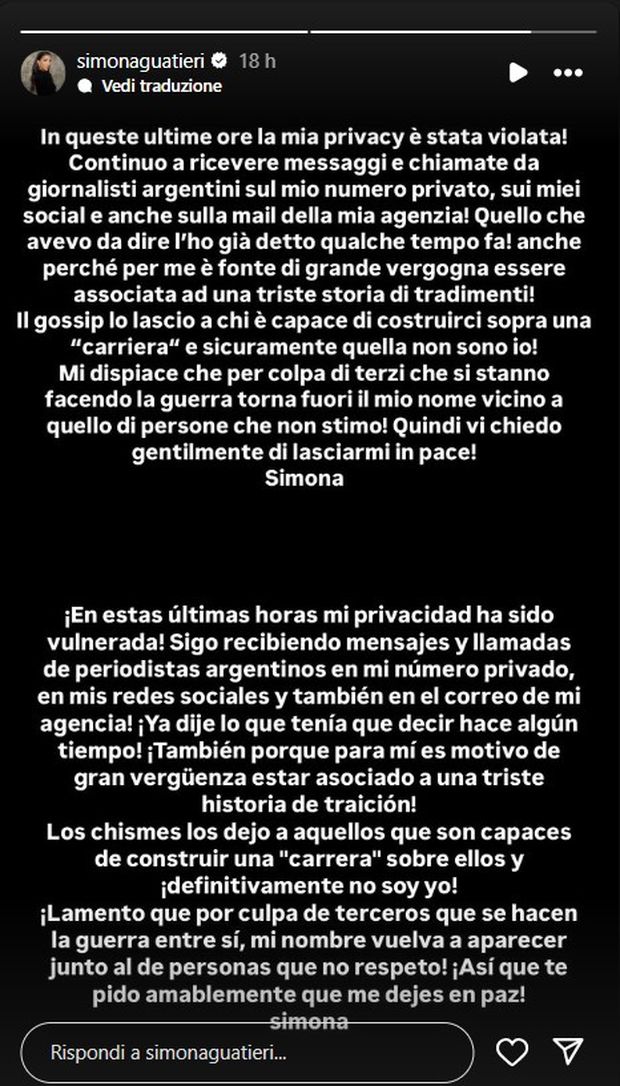 simonaguatieri 18 h
Vedi traduzione

In queste ultime ore la mia privacy è stata violata! Continuo a ricevere messaggi e chiamate da giornalisti argentini sul mio numero privato, sui miei social e anche sulla mail della mia agenzia! Quello che avevo da dire l'ho già detto qualche tempo fa! anche perché per me è fonte di grande vergogna essere associata ad una triste storia di tradimenti!
Il gossip lo lascio a chi è capace di costruirci sopra una "carriera" e sicuramente quella non sono io!
Mi dispiace che per colpa di terzi che si stanno facendo la guerra torna fuori il mio nome vicino a quello di persone che non stimo! Quindi vi chiedo gentilmente di lasciarmi in pace!
Simona

¡En estas últimas horas mi privacidad ha sido vulnerada! Sigo recibiendo mensajes y llamadas de periodistas argentinos en mi número privado, en mis redes sociales y también en el correo de mi agencia! ¡Ya dije lo que tenía que decir hace algún tiempo! ¡También porque para mí es motivo de gran vergüenza estar asociado a una triste historia de traición!
Los chismes los dejo a aquellos que son capaces de construir una "carrera" sobre ellos y ¡definitivamente no soy yo!
¡Lamento que por culpa de terceros que se hacen la guerra entre sí, mi nombre vuelva a aparecer junto al de personas que no respeto! ¡Así que te pido amablemente que me dejes en paz!
simona

Rispondi a simonaguatieri...